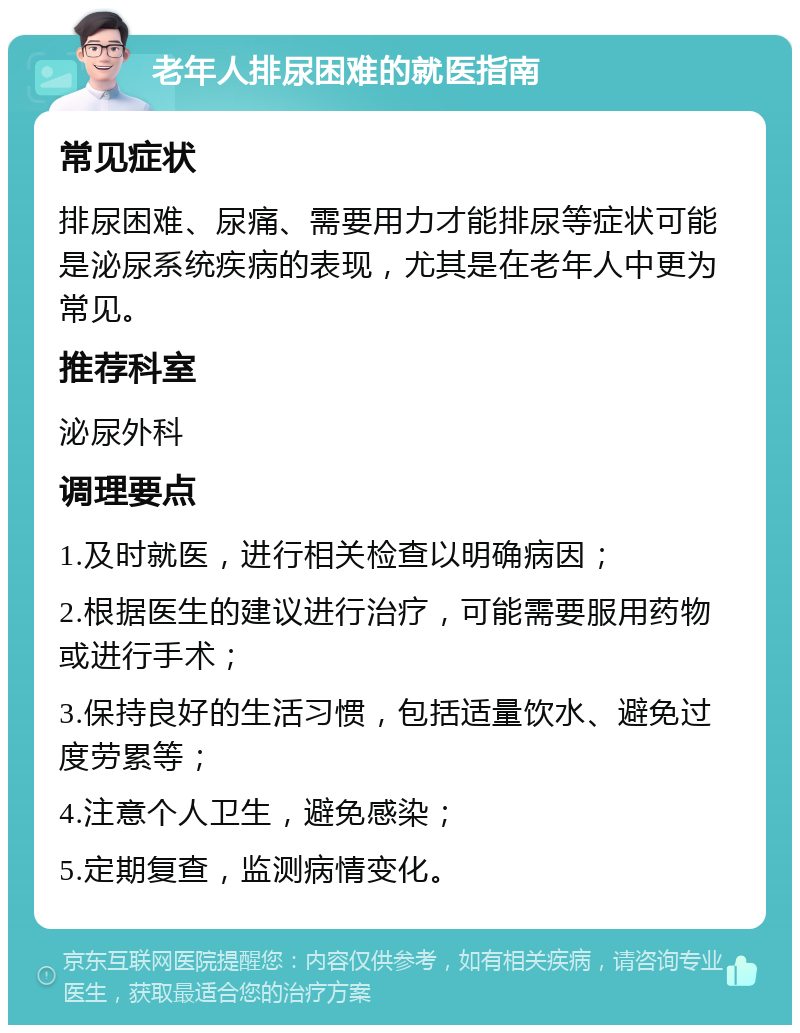 老年人排尿困难的就医指南

常见症状

排尿困难、尿痛、需要用力才能排尿等症状可能是泌尿系统疾病的表现，尤其是在老年人中更为常见。

推荐科室

泌尿外科

调理要点

1.及时就医，进行相关检查以明确病因；

2.根据医生的建议进行治疗，可能需要服用药物或进行手术；

3.保持良好的生活习惯，包括适量饮水、避免过度劳累等；

4.注意个人卫生，避免感染；

5.定期复查，监测病情变化。

京东互联网医院提醒您：内容仅供参考，如有相关疾病，请咨询专业医生，获取最适合您的治疗方案